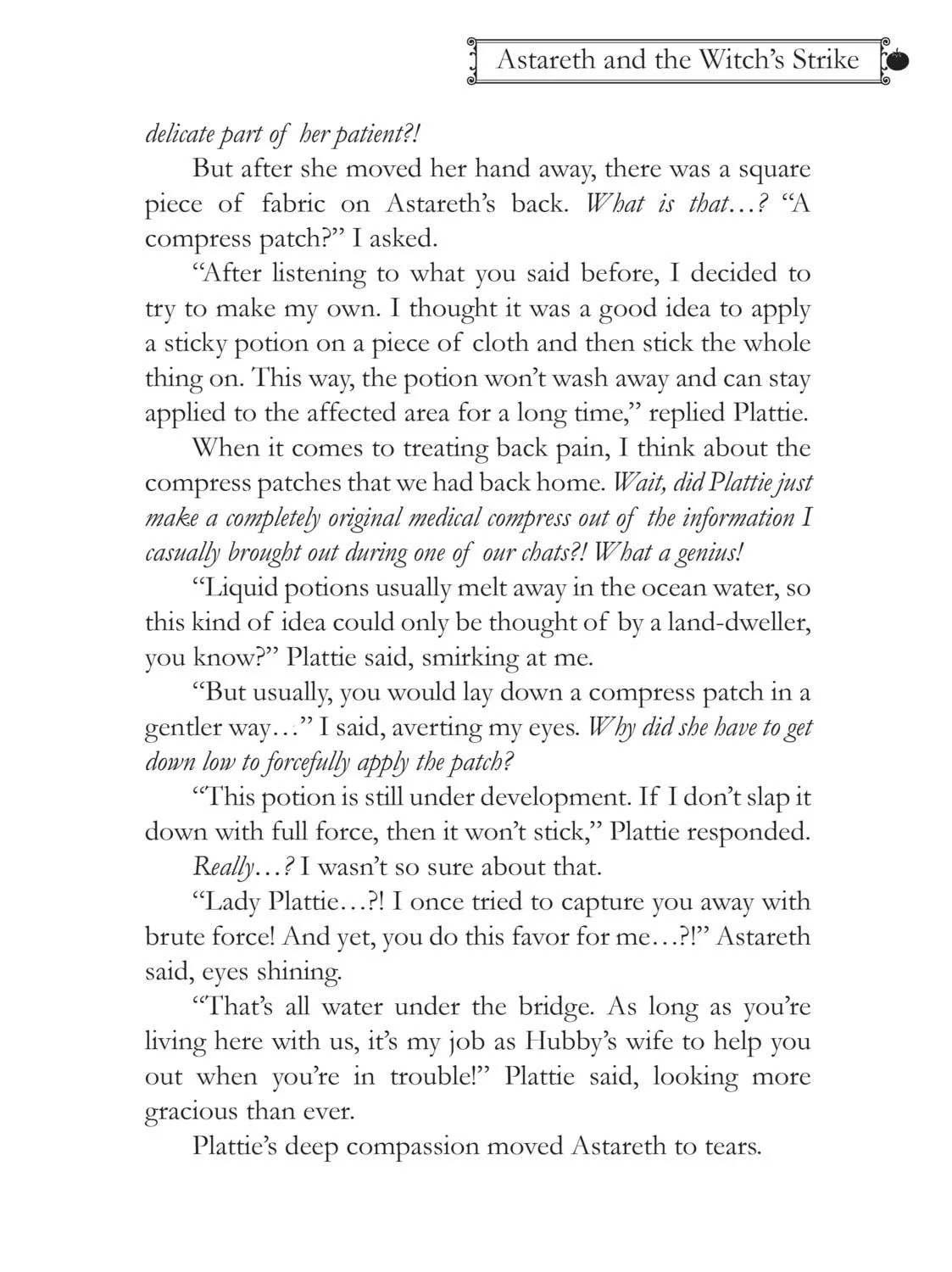 Astareth and the Witch's Strike

delicate part of her patient?!

But after she moved her hand away, there was a square piece of fabric on Astareth's back. What is that…? "A compress patch?" I asked.

"After listening to what you said before, I decided to try to make my own. I thought it was a good idea to apply a sticky potion on a piece of cloth and then stick the whole thing on. This way, the potion won't wash away and can stay applied to the affected area for a long time," replied Plattie.

When it comes to treating back pain, I think about the compress patches that we had back home. Wait, did Plattie just make a completely original medical compress out of the information I casually brought out during one of our chats?! What a genius!

"Liquid potions usually melt away in the ocean water, so this kind of idea could only be thought of by a land-dweller, you know?" Plattie said, smirking at me.

"But usually, you would lay down a compress patch in a gentler way…" I said, averting my eyes. Why did she have to get down low to forcefully apply the patch?

"This potion is still under development. If I don't slap it down with full force, then it won't stick," Plattie responded.

Really…? I wasn't so sure about that.

"Lady Plattie…?! I once tried to capture you away with brute force! And yet, you do this favor for me…?!" Astareth said, eyes shining.

"That's all water under the bridge. As long as you're living here with us, it's my job as Hubby's wife to help you out when you're in trouble!" Plattie said, looking more gracious than ever.

Plattie's deep compassion moved Astareth to tears.